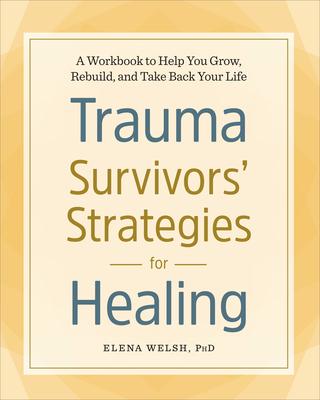 A Workbook to Help You Grow, Rebuild, and Take Back Your Life

Trauma Survivors' Strategies for Healing

ELENA WELSH, PHD